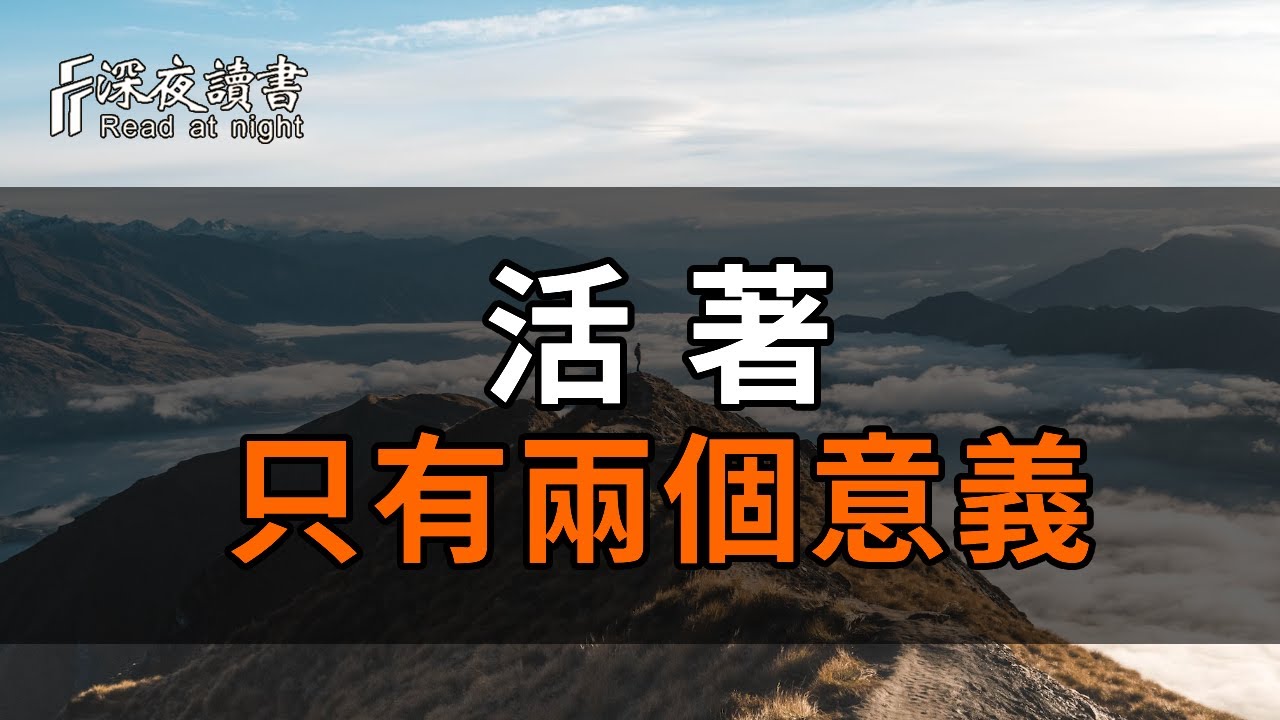 深夜讀書
Read at night

活 著
只有兩個意義